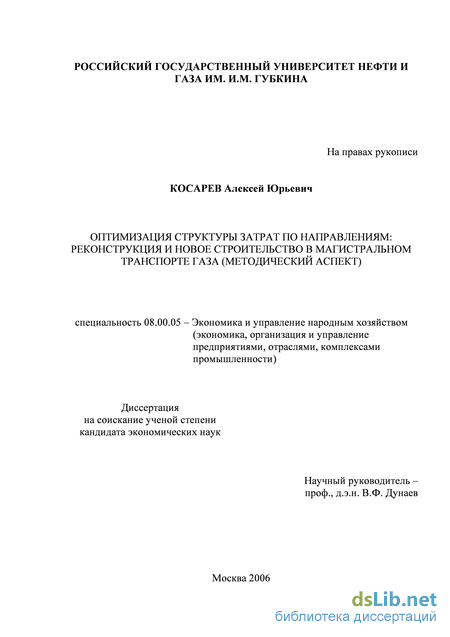 РОССИЙСКИЙ ГОСУДАРСТВЕННЫЙ УНИВЕРСИТЕТ НЕФТИ И ГАЗА ИМ. И.М. ГУБКИНА

На правах рукописи

КОСАРЕВ Алексей Юрьевич

ОПТИМИЗАЦИЯ СТРУКТУРЫ ЗАТРАТ ПО НАПРАВЛЕНИЯМ: РЕКОНСТРУКЦИЯ И НОВОЕ СТРОИТЕЛЬСТВО В МАГИСТРАЛЬНОМ ТРАНСПОРТЕ ГАЗА (МЕТОДИЧЕСКИЙ АСПЕКТ)

специальность 08.00.05 – Экономика и управление народным хозяйством (экономика, организация и управление предприятиями, отраслями, комплексами промышленности)

Диссертация на соискание ученой степени кандидата экономических наук

Научный руководитель – проф., д.э.н. В.Ф. Дунаев

Москва 2006

dsLib.net
библиотека диссертаций